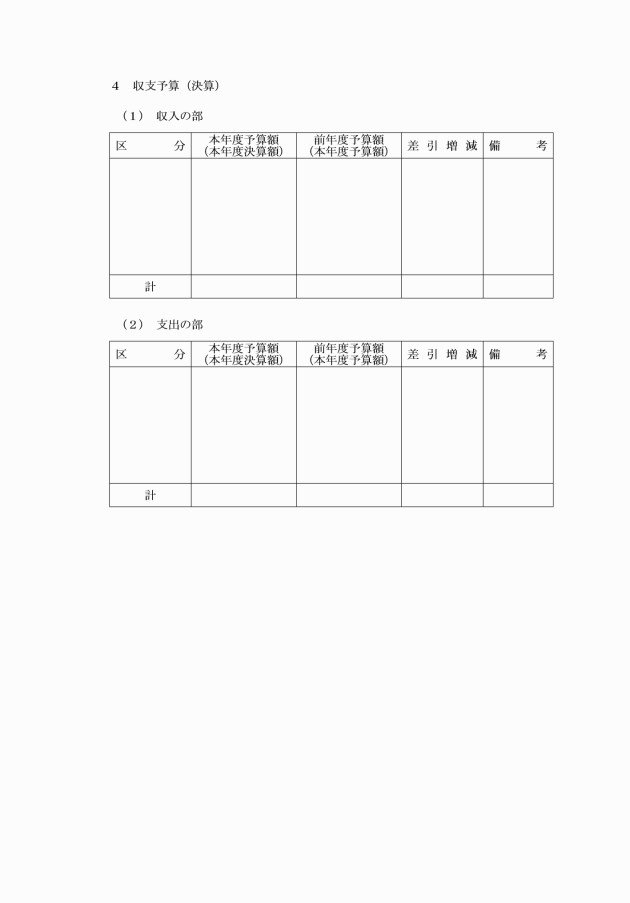 4　収支予算（決算）

（1）　収入の部

| 区　　分 | 本年度予算額（本年度決算額） | 前年度予算額（本年度予算額） | 差 引 増 減 | 備　　考 |
|---|---|---|---|---|
| | | | | |
| 計 | | | | |

（2）　支出の部

| 区　　分 | 本年度予算額（本年度決算額） | 前年度予算額（本年度予算額） | 差 引 増 減 | 備　　考 |
|---|---|---|---|---|
| | | | | |
| 計 | | | | |